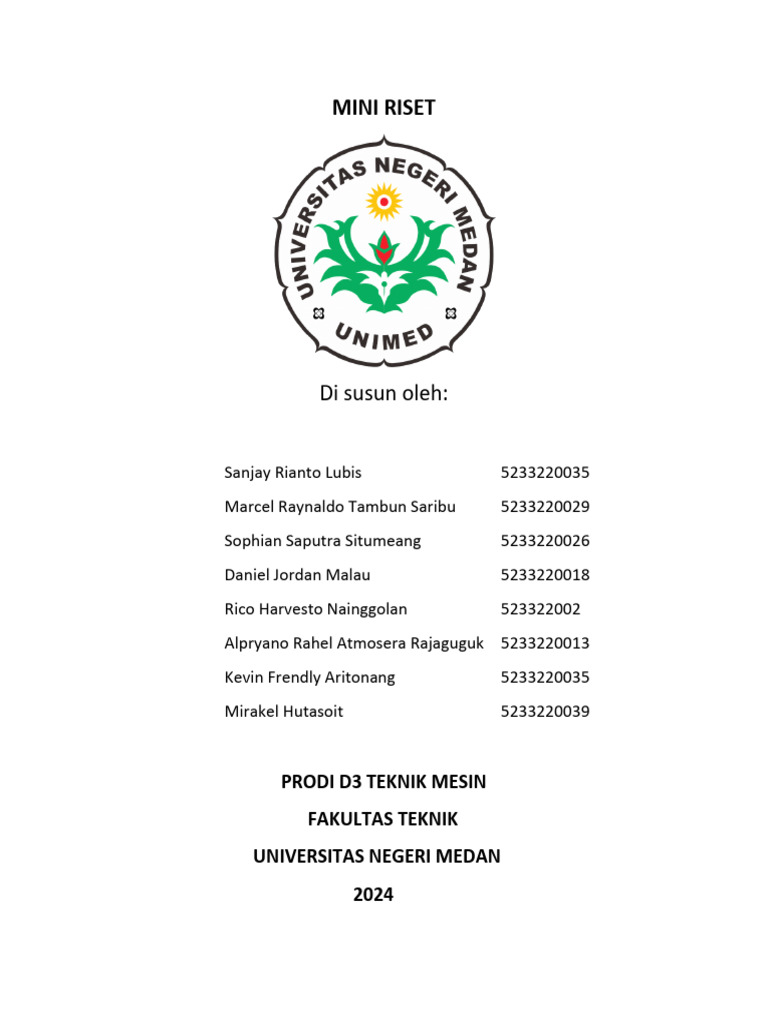 MINI RISET

UNIVERSITAS NEGERI MEDAN

UNIMED

Di susun oleh:

| | |
|---|---|
| Sanjay Rianto Lubis | 5233220035 |
| Marcel Raynaldo Tambun Saribu | 5233220029 |
| Sophian Saputra Situmeang | 5233220026 |
| Daniel Jordan Malau | 5233220018 |
| Rico Harvesto Nainggolan | 523322002 |
| Alpryano Rahel Atmosera Rajaguguk | 5233220013 |
| Kevin Frendly Aritonang | 5233220035 |
| Mirakel Hutasoit | 5233220039 |

PRODI D3 TEKNIK MESIN

FAKULTAS TEKNIK

UNIVERSITAS NEGERI MEDAN

2024